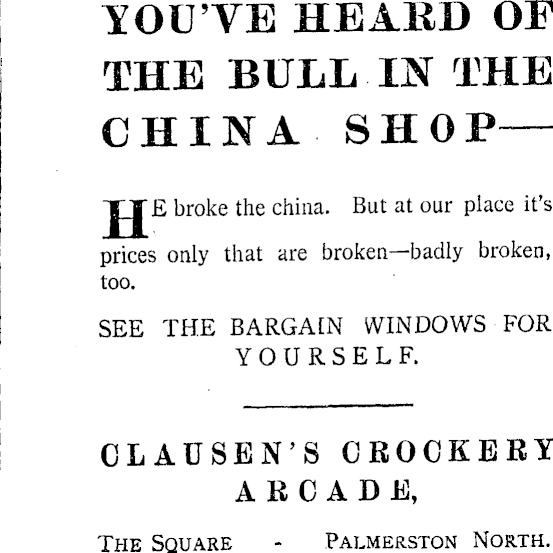 YOU'VE HEARD OF THE BULL IN THE CHINA SHOP—

HE broke the china. But at our place it's prices only that are broken—badly broken, too.

SEE THE BARGAIN WINDOWS FOR YOURSELF.

CLAUSEN'S CROCKERY ARCADE,

THE SQUARE - PALMERSTON NORTH.